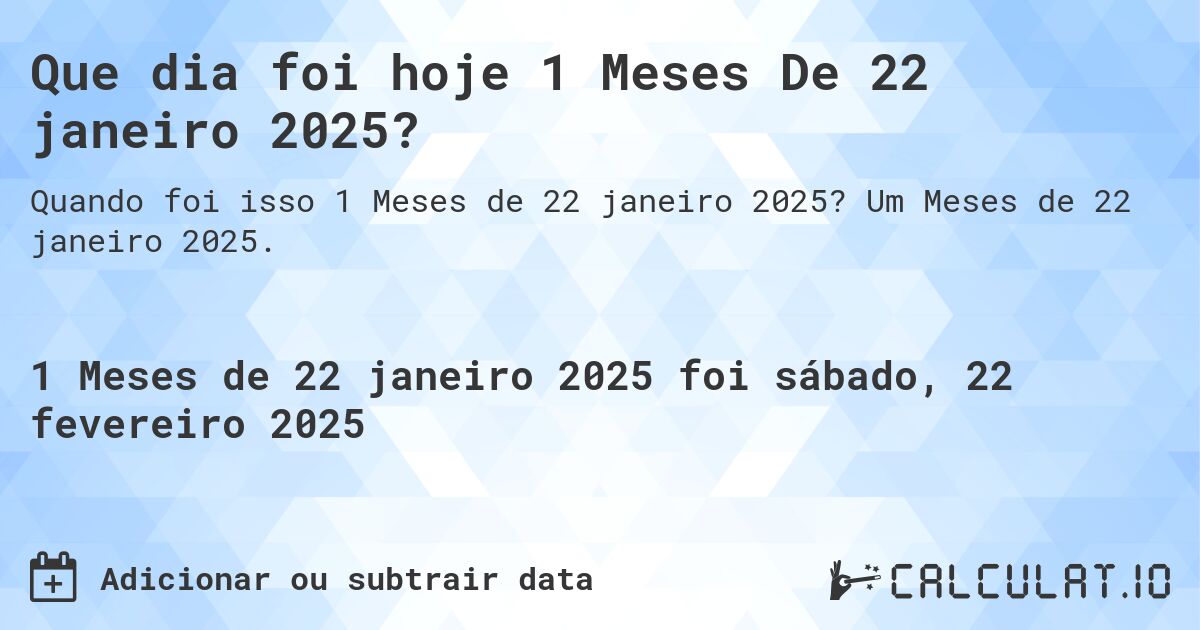 Que dia foi hoje 1 Meses De 22 janeiro 2025?

Quando foi isso 1 Meses de 22 janeiro 2025? Um Meses de 22 janeiro 2025.

1 Meses de 22 janeiro 2025 foi sábado, 22 fevereiro 2025

Adicionar ou subtrair data

CALCULAT.IO